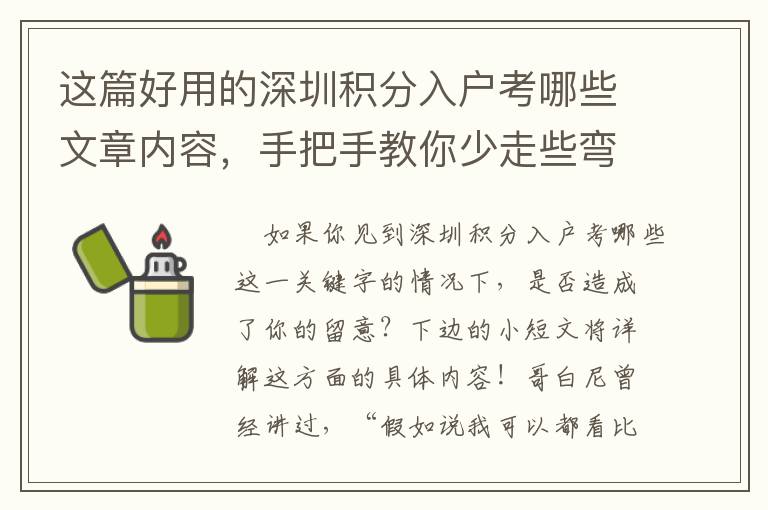 这篇好用的深圳积分入户考哪些文章内容，手把手教你少走些弯

如果你见到深圳积分入户考哪些这一关键字的情况下，是否造成了你的留意？下边的小短文将详解这方面的具体内容！哥白尼曾经讲过，“假如说我可以都看比